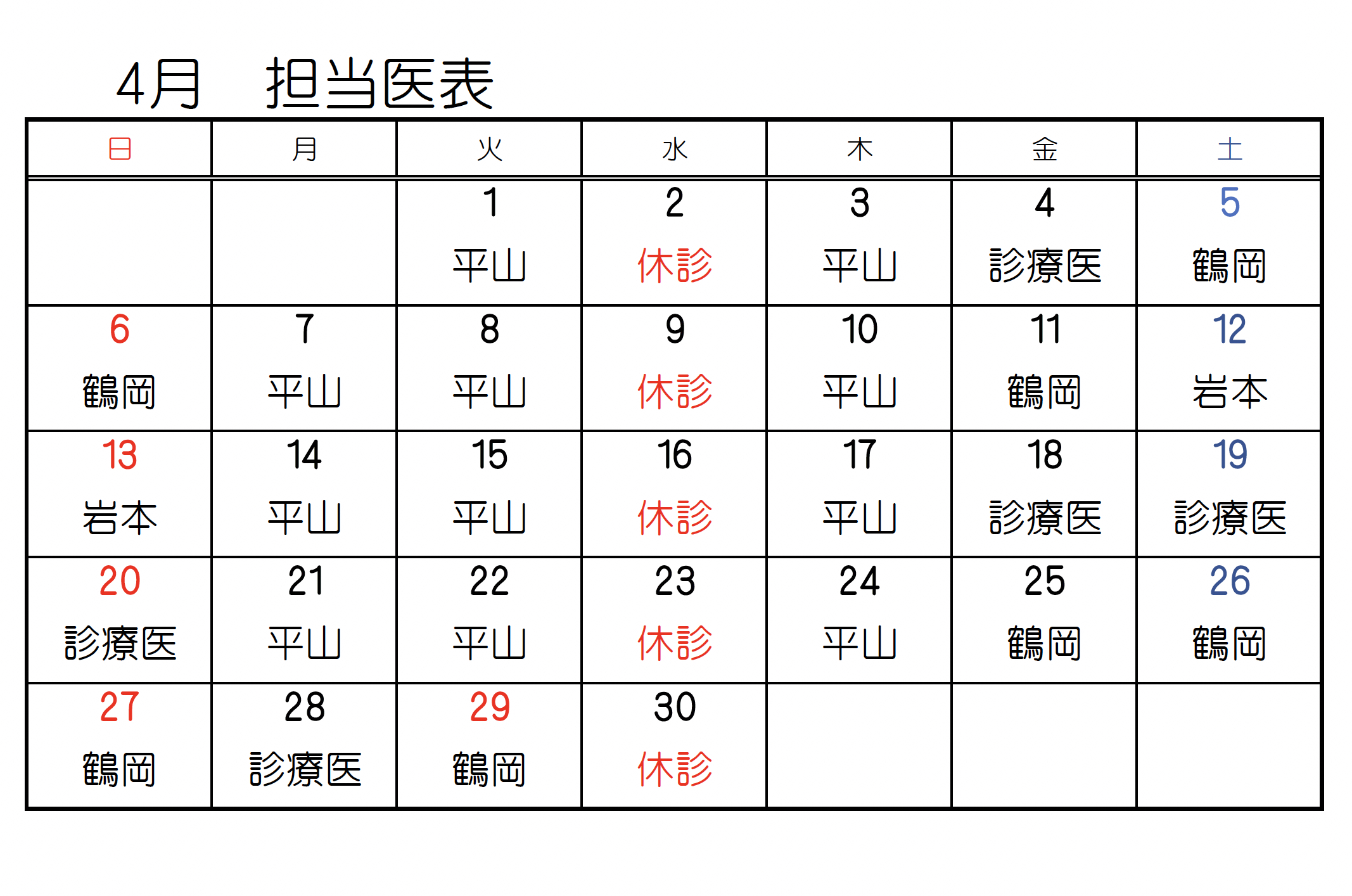 4月　担当医表

| 日 | 月 | 火 | 水 | 木 | 金 | 土 |
|---|---|---|---|---|---|---|
| | | 1 平山 | 2 休診 | 3 平山 | 4 診療医 | 5 鶴岡 |
| 6 鶴岡 | 7 平山 | 8 平山 | 9 休診 | 10 平山 | 11 鶴岡 | 12 岩本 |
| 13 岩本 | 14 平山 | 15 平山 | 16 休診 | 17 平山 | 18 診療医 | 19 診療医 |
| 20 診療医 | 21 平山 | 22 平山 | 23 休診 | 24 平山 | 25 鶴岡 | 26 鶴岡 |
| 27 鶴岡 | 28 診療医 | 29 鶴岡 | 30 休診 | | | |